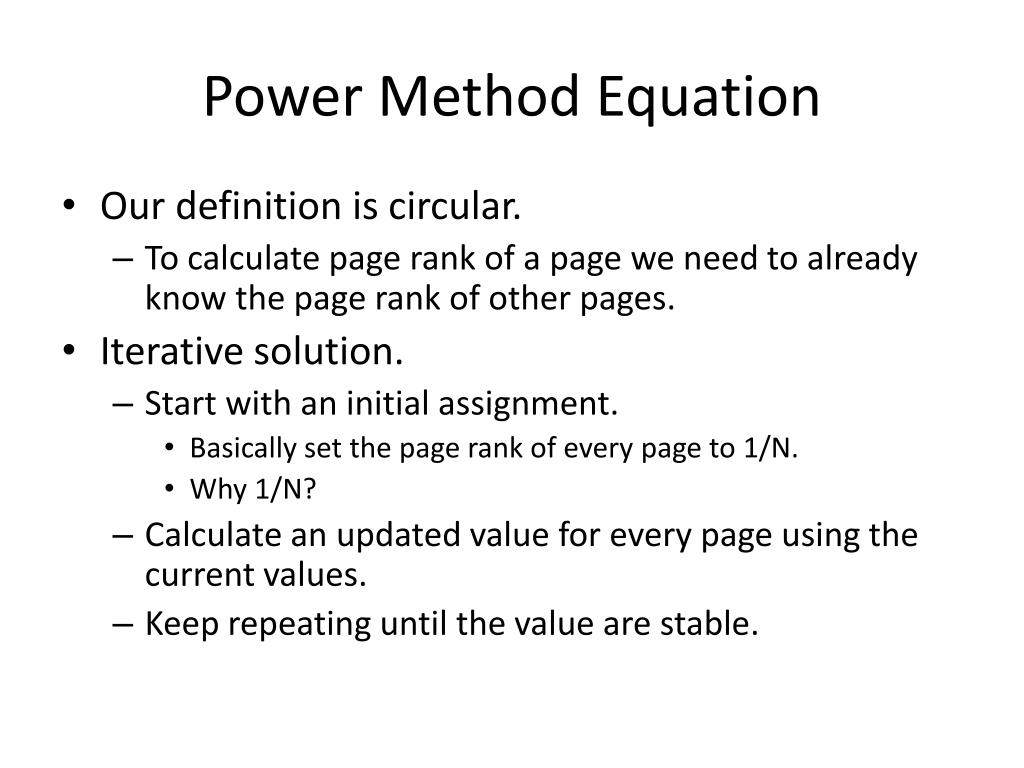 Power Method Equation

• Our definition is circular.
– To calculate page rank of a page we need to already know the page rank of other pages.
• Iterative solution.
– Start with an initial assignment.
• Basically set the page rank of every page to 1/N.
• Why 1/N?
– Calculate an updated value for every page using the current values.
– Keep repeating until the value are stable.